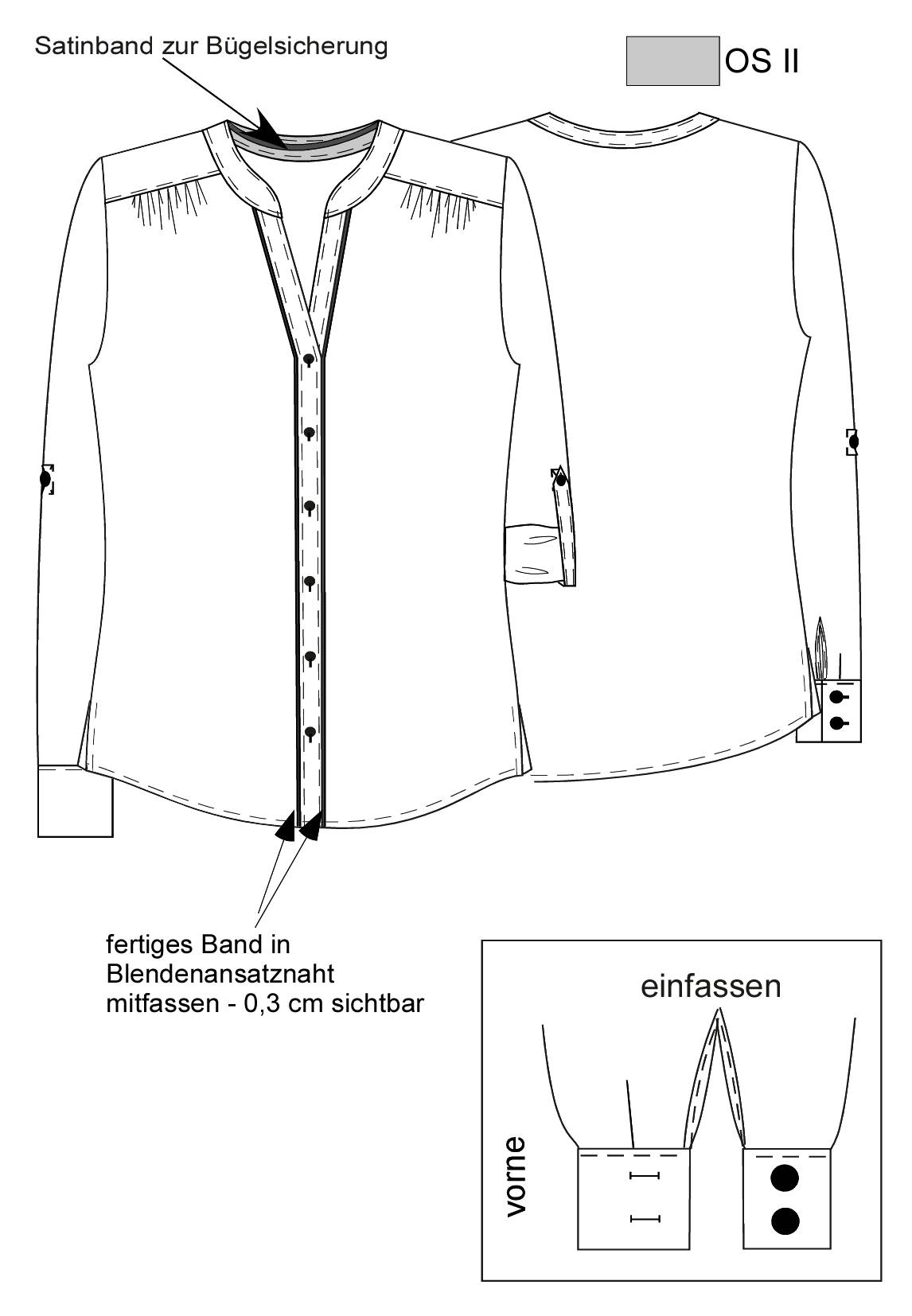 Satinband zur Bügelsicherung

OS II

fertiges Band in Blendenansatznaht mitfassen - 0,3 cm sichtbar

einfassen

vorne